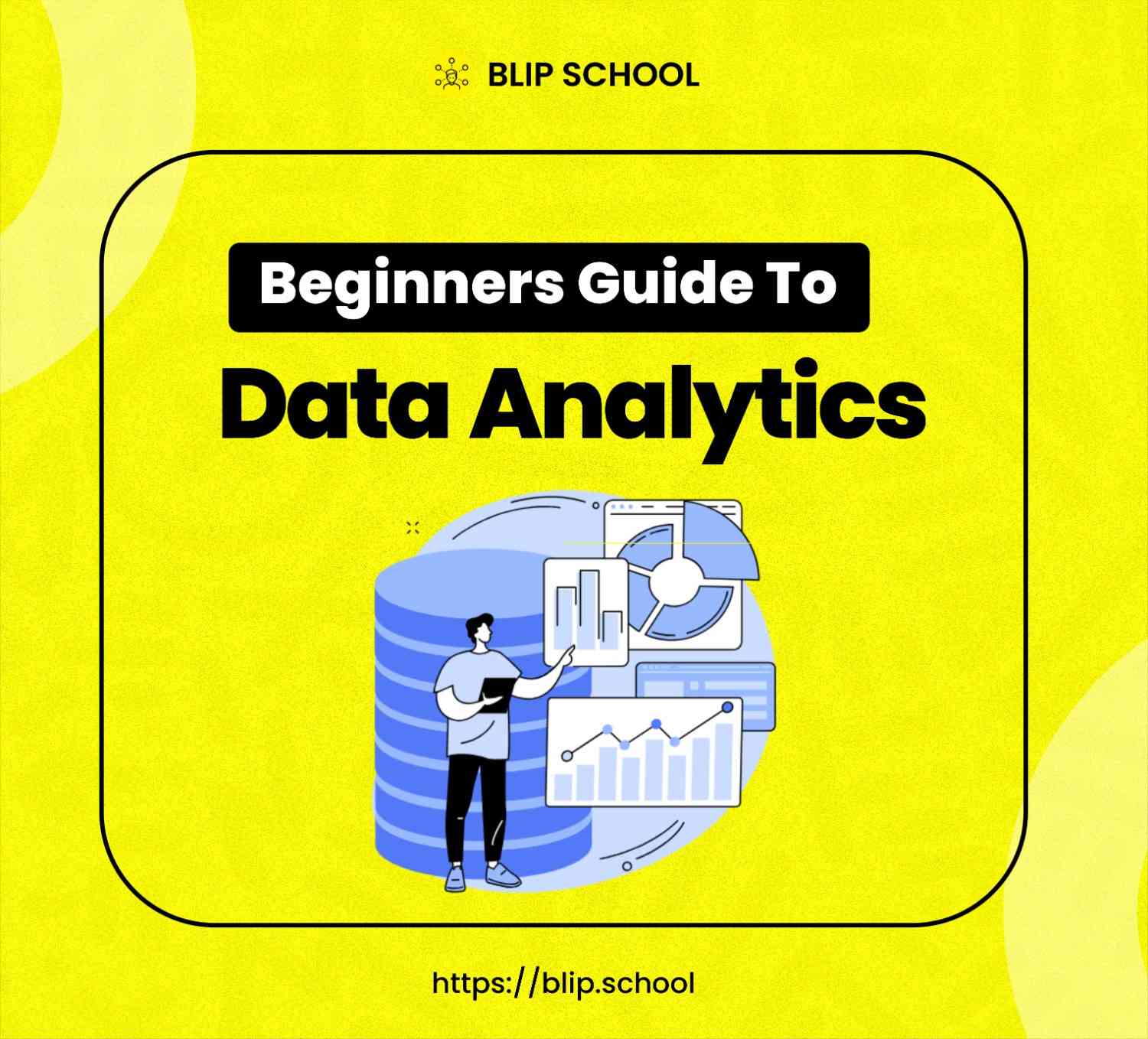 BLIP SCHOOL

Beginners Guide To

Data Analytics

https://blip.school